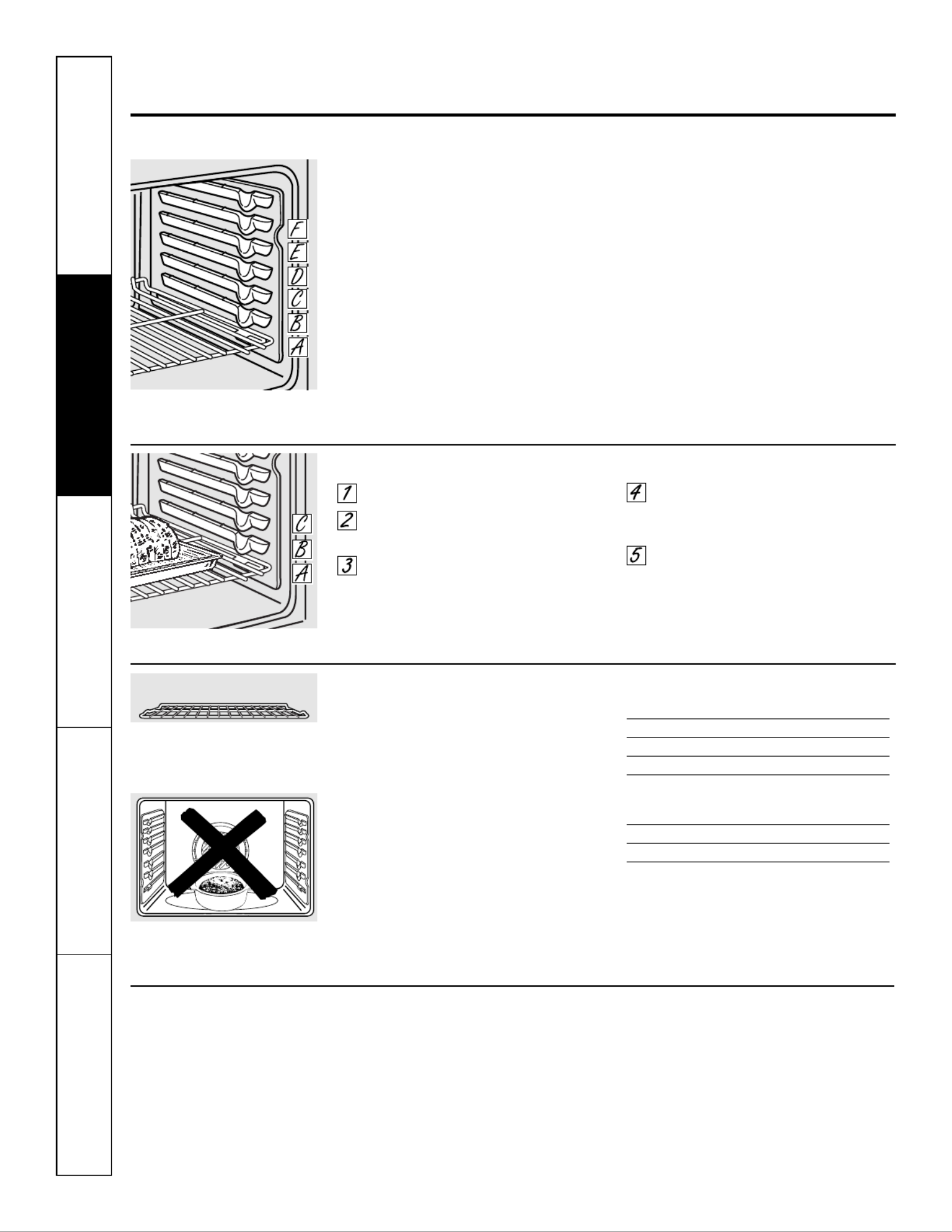 F
E
D
C
B
A

C
B
A

1

2

3

4

5